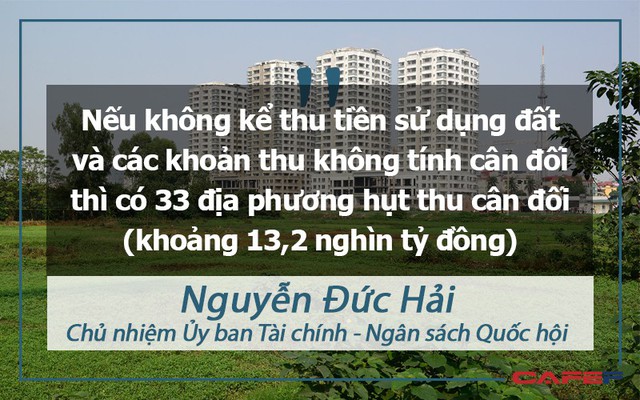 "
Nếu không kể thu tiền sử dụng đất và các khoản thu không tính cân đối thì có 33 địa phương hụt thu cân đối (khoảng 13,2 nghìn tỷ đồng)

Nguyễn Đức Hải
Chủ nhiệm Ủy ban Tài chính - Ngân sách Quốc hội

CAFEF